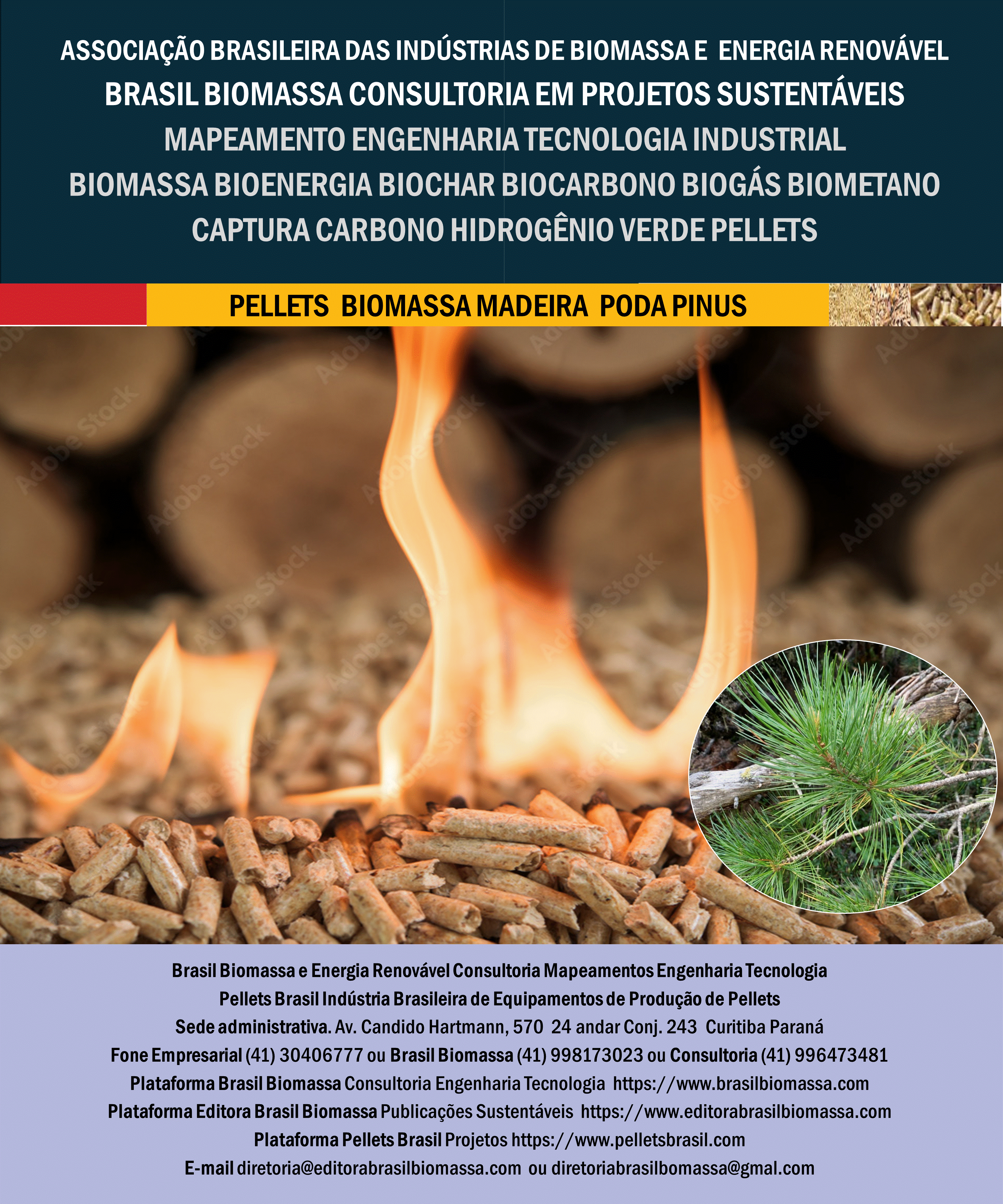 ASSOCIAÇÃO BRASILEIRA DAS INDÚSTRIAS DE BIOMASSA E ENERGIA RENOVÁVEL
BRASIL BIOMASSA CONSULTORIA EM PROJETOS SUSTENTÁVEIS
MAPEAMENTO ENGENHARIA TECNOLOGIA INDUSTRIAL
BIOMASSA BIOENERGIA BIOCHAR BIOCARBONO BIOGÁS BIOMETANO
CAPTURA CARBONO HIDROGÊNIO VERDE PELLETS

PELLETS BIOMASSA MADEIRA PODA PINUS

Adobe Stock

Brasil Biomassa e Energia Renovável Consultoria Mapeamentos Engenharia Tecnologia
Pellets Brasil Indústria Brasileira de Equipamentos de Produção de Pellets
Sede administrativa. Av. Candido Hartmann, 570 24 andar Conj. 243 Curitiba Paraná
Fone Empresarial (41) 30406777 ou Brasil Biomassa (41) 998173023 ou Consultoria (41) 996473481
Plataforma Brasil Biomassa Consultoria Engenharia Tecnologia https://www.brasilbiomassa.com
Plataforma Editora Brasil Biomassa Publicações Sustentáveis https://www.editorabrasilbiomassa.com
Plataforma Pellets Brasil Projetos https://www.pelletsbrasil.com
E-mail diretoria@editorabrasilbiomassa.com ou diretoriabrasilbomassa@gmal.com